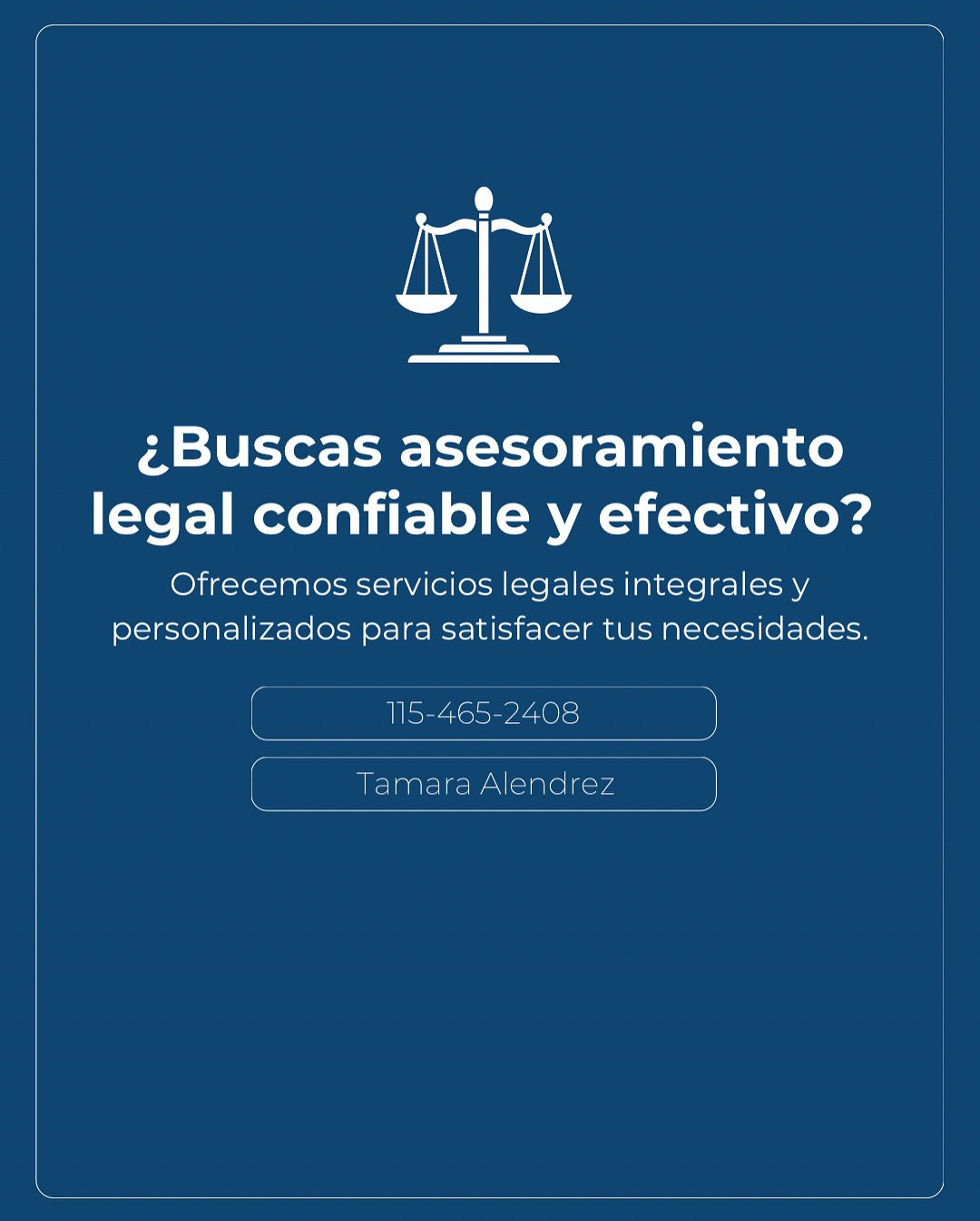 ¿Buscas asesoramiento legal confiable y efectivo?

Ofrecemos servicios legales integrales y personalizados para satisfacer tus necesidades.

115-465-2408

Tamara Alendrez